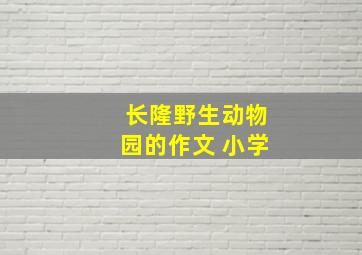 长隆野生动物园的作文 小学